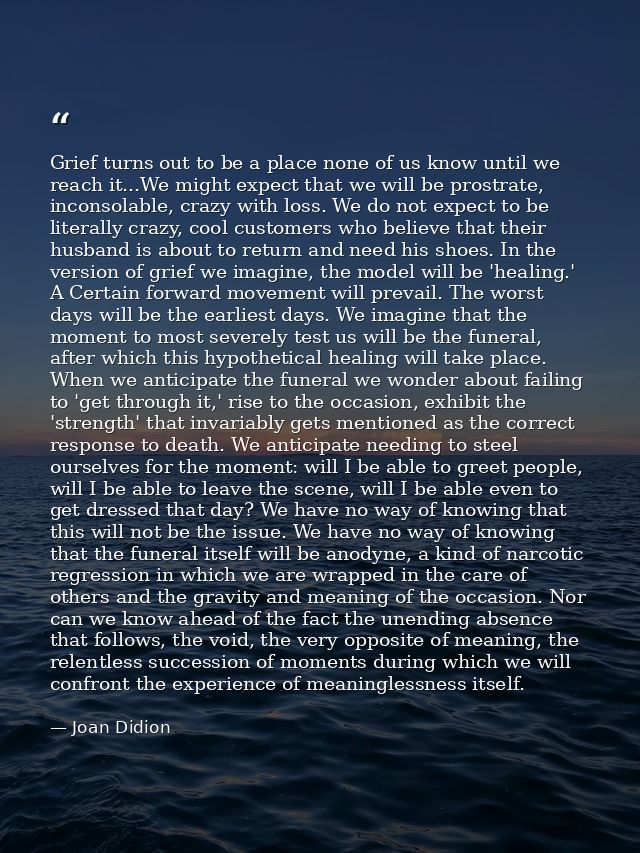 "

Grief turns out to be a place none of us know until we reach it...We might expect that we will be prostrate, inconsolable, crazy with loss. We do not expect to be literally crazy, cool customers who believe that their husband is about to return and need his shoes. In the version of grief we imagine, the model will be 'healing.' A Certain forward movement will prevail. The worst days will be the earliest days. We imagine that the moment to most severely test us will be the funeral, after which this hypothetical healing will take place. When we anticipate the funeral we wonder about failing to 'get through it,' rise to the occasion, exhibit the 'strength' that invariably gets mentioned as the correct response to death. We anticipate needing to steel ourselves for the moment: will I be able to greet people, will I be able to leave the scene, will I be able even to get dressed that day? We have no way of knowing that this will not be the issue. We have no way of knowing that the funeral itself will be anodyne, a kind of narcotic regression in which we are wrapped in the care of others and the gravity and meaning of the occasion. Nor can we know ahead of the fact the unending absence that follows, the void, the very opposite of meaning, the relentless succession of moments during which we will confront the experience of meaninglessness itself.

— Joan Didion